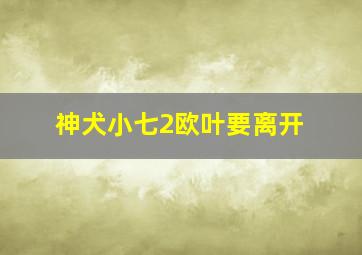 神犬小七2欧叶要离开